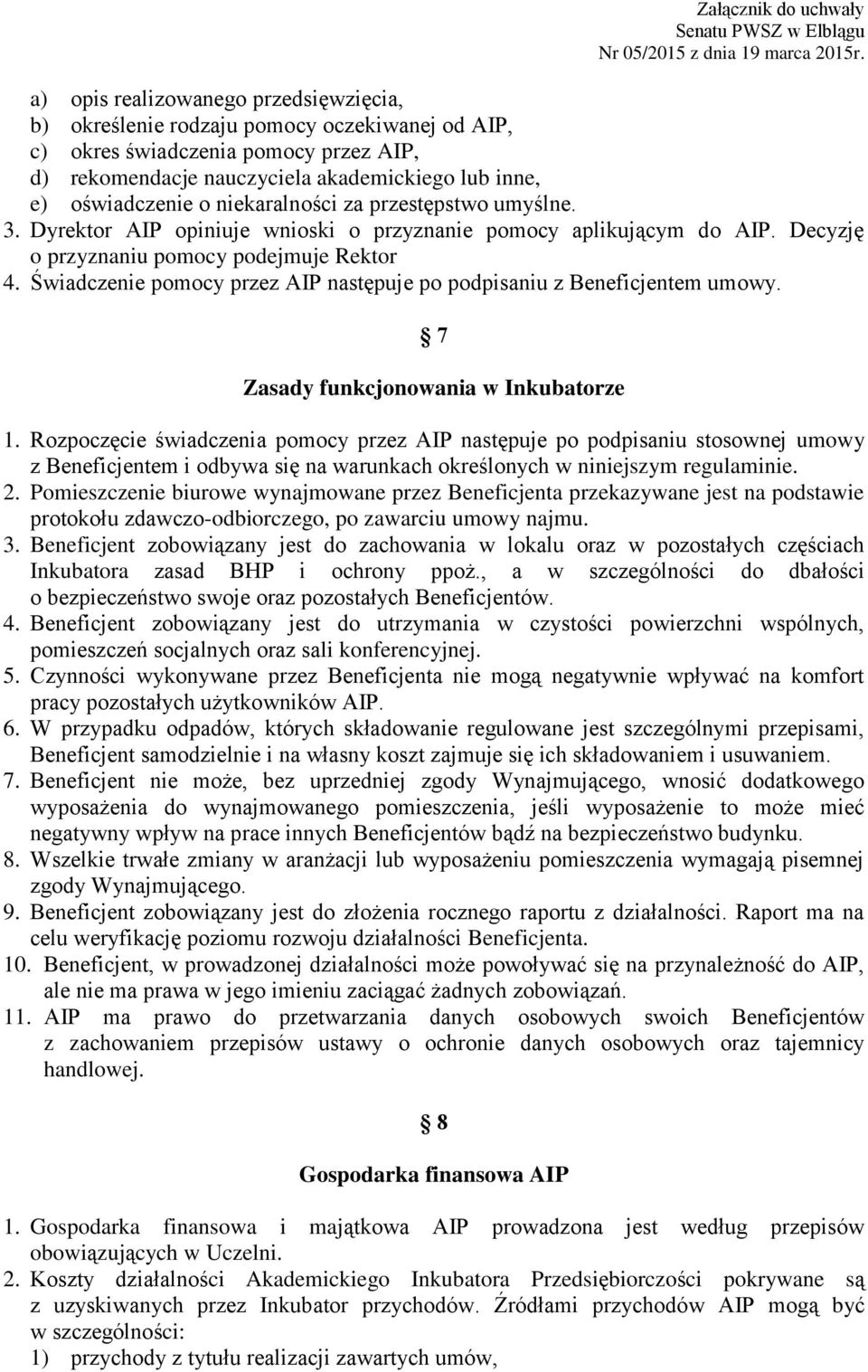 Załącznik do uchwały
Senatu PWSZ w Elblągu
Nr 05/2015 z dnia 19 marca 2015r.

a) opis realizowanego przedsięwzięcia,
b) określenie rodzaju pomocy oczekiwanej od AIP,
c) okres świadczenia pomocy przez AIP,
d) rekomendacje nauczyciela akademickiego lub inne,
e) oświadczenie o niekaralności za przestępstwo umyślne.
3. Dyrektor AIP opiniuje wnioski o przyznanie pomocy aplikującym do AIP. Decyzję o przyznaniu pomocy podejmuje Rektor
4. Świadczenie pomocy przez AIP następuje po podpisaniu z Beneficjentem umowy.

§ 7

Zasady funkcjonowania w Inkubatorze

1. Rozpoczęcie świadczenia pomocy przez AIP następuje po podpisaniu stosownej umowy z Beneficjentem i odbywa się na warunkach określonych w niniejszym regulaminie.
2. Pomieszczenie biurowe wynajmowane przez Beneficjenta przekazywane jest na podstawie protokołu zdawczo-odbiorczego, po zawarciu umowy najmu.
3. Beneficjent zobowiązany jest do zachowania w lokalu oraz w pozostałych częściach Inkubatora zasad BHP i ochrony ppoż., a w szczególności do dbałości o bezpieczeństwo swoje oraz pozostałych Beneficjentów.
4. Beneficjent zobowiązany jest do utrzymania w czystości powierzchni wspólnych, pomieszczeń socjalnych oraz sali konferencyjnej.
5. Czynności wykonywane przez Beneficjenta nie mogą negatywnie wpływać na komfort pracy pozostałych użytkowników AIP.
6. W przypadku odpadów, których składowanie regulowane jest szczególnymi przepisami, Beneficjent samodzielnie i na własny koszt zajmuje się ich składowaniem i usuwaniem.
7. Beneficjent nie może, bez uprzedniej zgody Wynajmującego, wnosić dodatkowego wyposażenia do wynajmowanego pomieszczenia, jeśli wyposażenie to może mieć negatywny wpływ na prace innych Beneficjentów bądź na bezpieczeństwo budynku.
8. Wszelkie trwałe zmiany w aranżacji lub wyposażeniu pomieszczenia wymagają pisemnej zgody Wynajmującego.
9. Beneficjent zobowiązany jest do złożenia rocznego raportu z działalności. Raport ma na celu weryfikację poziomu rozwoju działalności Beneficjenta.
10. Beneficjent, w prowadzonej działalności może powoływać się na przynależność do AIP, ale nie ma prawa w jego imieniu zaciągać żadnych zobowiązań.
11. AIP ma prawo do przetwarzania danych osobowych swoich Beneficjentów z zachowaniem przepisów ustawy o ochronie danych osobowych oraz tajemnicy handlowej.

§ 8

Gospodarka finansowa AIP

1. Gospodarka finansowa i majątkowa AIP prowadzona jest według przepisów obowiązujących w Uczelni.
2. Koszty działalności Akademickiego Inkubatora Przedsiębiorczości pokrywane są z uzyskiwanych przez Inkubator przychodów. Źródłami przychodów AIP mogą być w szczególności:
1) przychody z tytułu realizacji zawartych umów,